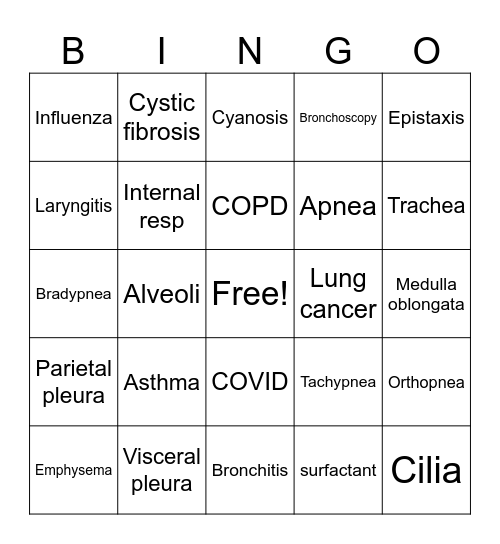 | B | I | N | G | O |
|---|---|---|---|---|
| Influenza | Cystic fibrosis | Cyanosis | Bronchoscopy | Epistaxis |
| Laryngitis | Internal resp | COPD | Apnea | Trachea |
| Bradypnea | Alveoli | Free! | Lung cancer | Medulla oblongata |
| Parietal pleura | Asthma | COVID | Tachypnea | Orthopnea |
| Emphysema | Visceral pleura | Bronchitis | surfactant | Cilia |